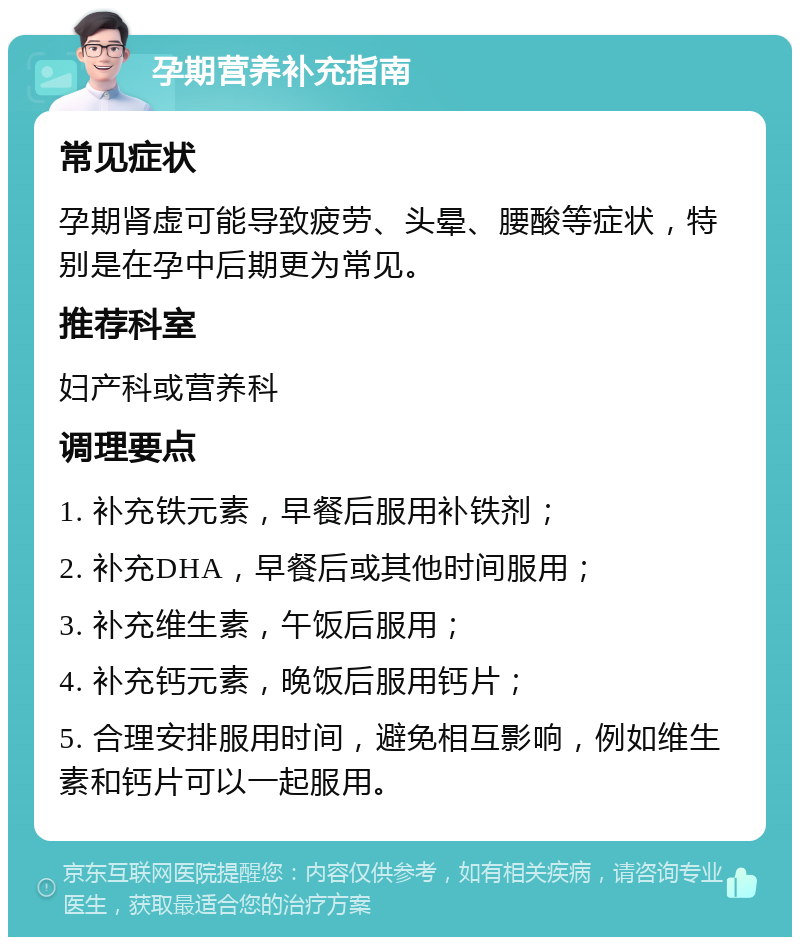 孕期营养补充指南

常见症状

孕期肾虚可能导致疲劳、头晕、腰酸等症状，特别是在孕中后期更为常见。

推荐科室

妇产科或营养科

调理要点

1. 补充铁元素，早餐后服用补铁剂；

2. 补充DHA，早餐后或其他时间服用；

3. 补充维生素，午饭后服用；

4. 补充钙元素，晚饭后服用钙片；

5. 合理安排服用时间，避免相互影响，例如维生素和钙片可以一起服用。

京东互联网医院提醒您：内容仅供参考，如有相关疾病，请咨询专业医生，获取最适合您的治疗方案